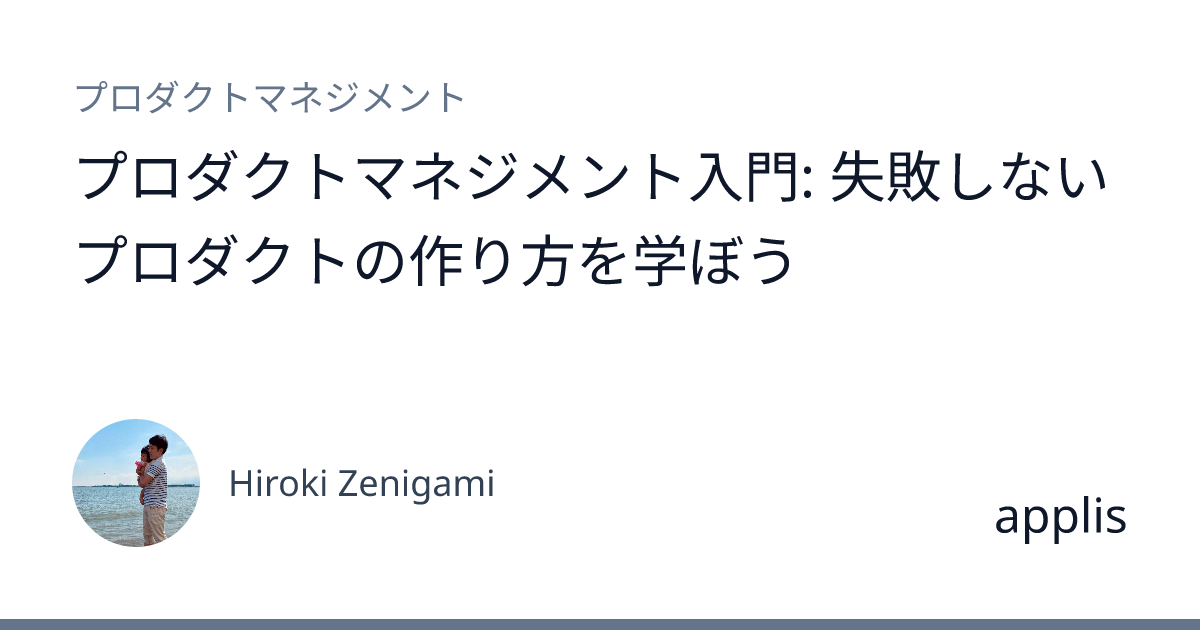 プロダクトマネジメント

プロダクトマネジメント入門: 失敗しないプロダクトの作り方を学ぼう

Hiroki Zenigami

applis